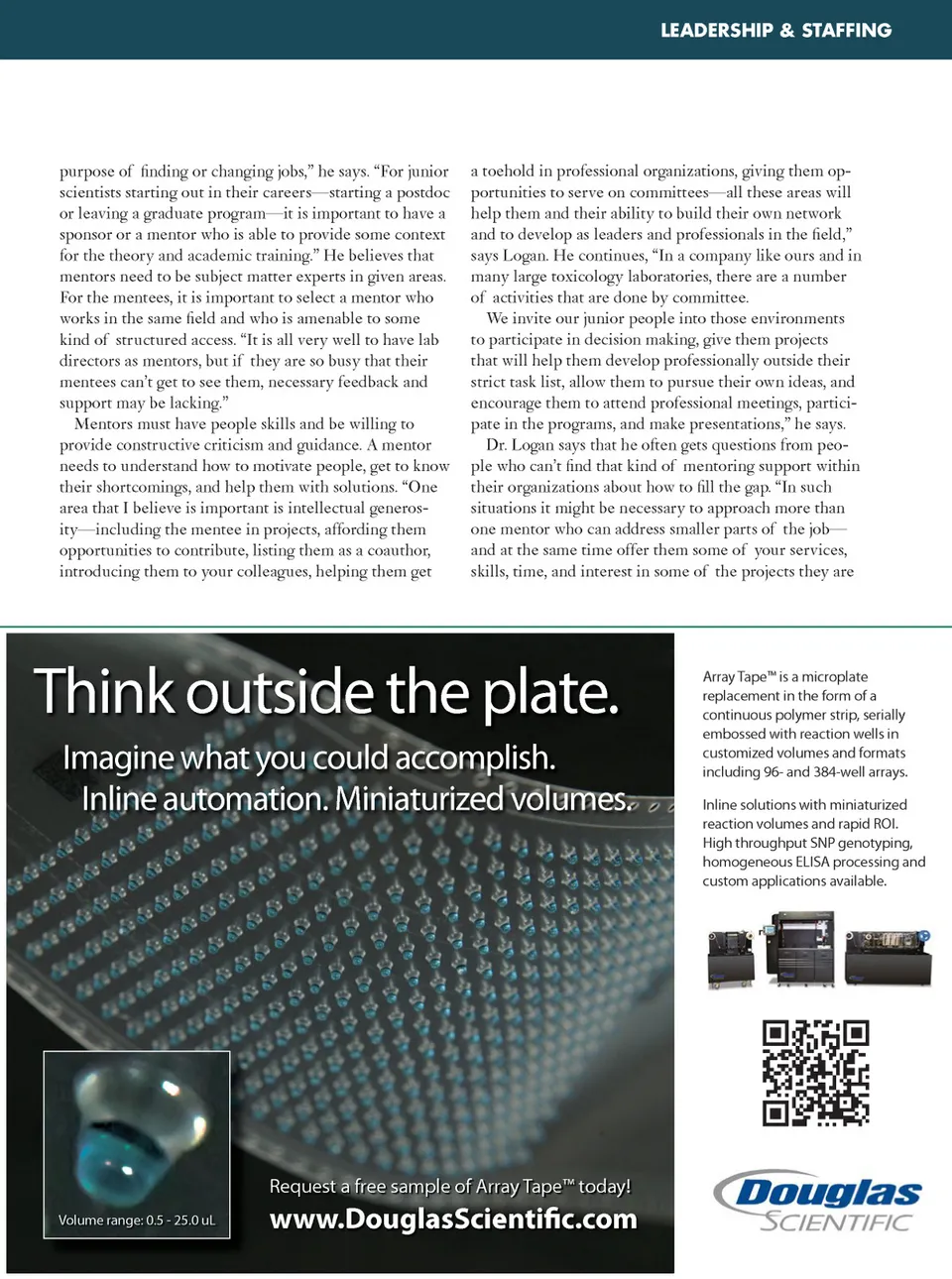 LEADERSHIP & STAFFING

purpose of finding or changing jobs," he says. "For junior scientists starting out in their careers—starting a postdoc or leaving a graduate program—it is important to have a sponsor or a mentor who is able to provide some context for the theory and academic training." He believes that mentors need to be subject matter experts in given areas. For the mentees, it is important to select a mentor who works in the same field and who is amenable to some kind of structured access. "It is all very well to have lab directors as mentors, but if they are so busy that their mentees can't get to see them, necessary feedback and support may be lacking."

Mentors must have people skills and be willing to provide constructive criticism and guidance. A mentor needs to understand how to motivate people, get to know their shortcomings, and help them with solutions. "One area that I believe is important is intellectual generosity—including the mentee in projects, affording them opportunities to contribute, listing them as a coauthor, introducing them to your colleagues, helping them get a toehold in professional organizations, giving them opportunities to serve on committees—all these areas will help them and their ability to build their own network and to develop as leaders and professionals in the field," says Logan. He continues, "In a company like ours and in many large toxicology laboratories, there are a number of activities that are done by committee.

We invite our junior people into those environments to participate in decision making, give them projects that will help them develop professionally outside their strict task list, allow them to pursue their own ideas, and encourage them to attend professional meetings, participate in the programs, and make presentations," he says.

Dr. Logan says that he often gets questions from people who can't find that kind of mentoring support within their organizations about how to fill the gap. "In such situations it might be necessary to approach more than one mentor who can address smaller parts of the job—and at the same time offer them some of your services, skills, time, and interest in some of the projects they are

Think outside the plate.

Imagine what you could accomplish.
Inline automation. Miniaturized volumes.

Volume range: 0.5 - 25.0 uL

Request a free sample of Array Tape™ today!
www.DouglasScientific.com

Array Tape™ is a microplate replacement in the form of a continuous polymer strip, serially embossed with reaction wells in customized volumes and formats including 96- and 384-well arrays.

Inline solutions with miniaturized reaction volumes and rapid ROI. High throughput SNP genotyping, homogeneous ELISA processing and custom applications available.

Douglas
SCIENTIFIC